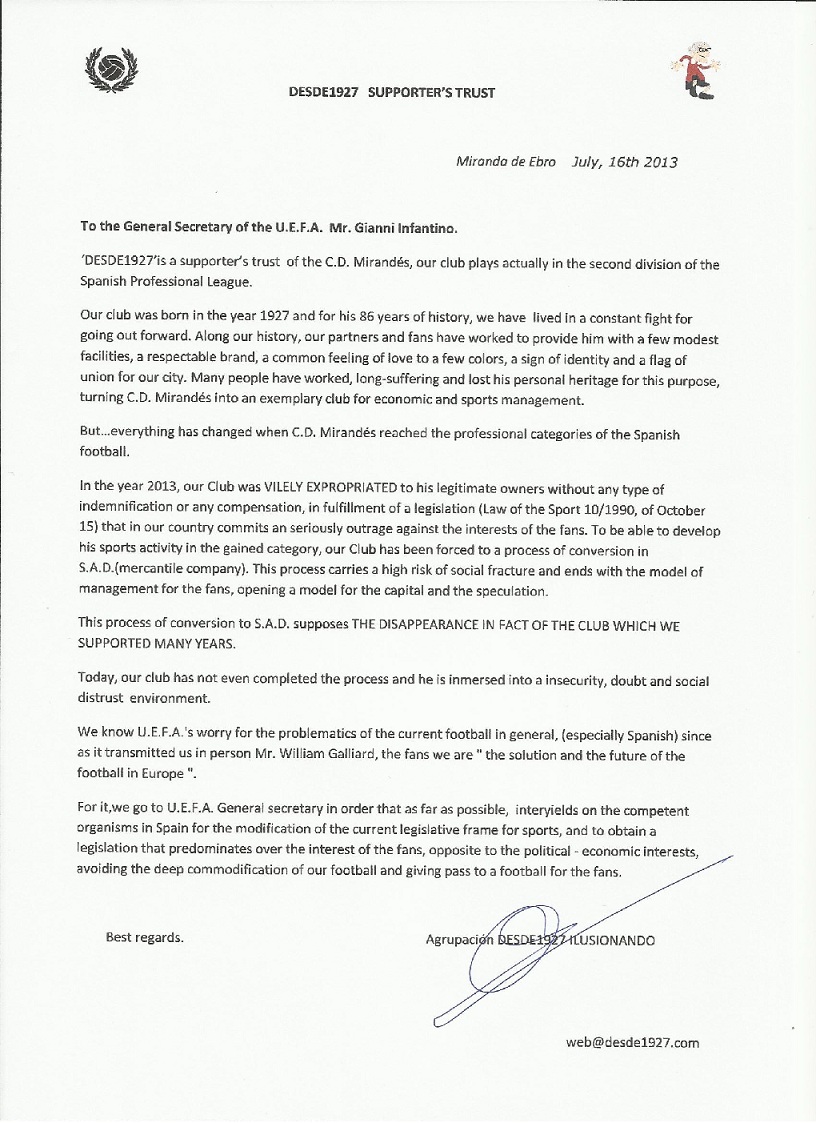 DESDE1927 SUPPORTER'S TRUST

Miranda de Ebro July, 16th 2013

To the General Secretary of the U.E.F.A. Mr. Gianni Infantino.

'DESDE1927'is a supporter's trust of the C.D. Mirandés, our club plays actually in the second division of the Spanish Professional League.

Our club was born in the year 1927 and for his 86 years of history, we have lived in a constant fight for going out forward. Along our history, our partners and fans have worked to provide him with a few modest facilities, a respectable brand, a common feeling of love to a few colors, a sign of identity and a flag of union for our city. Many people have worked, long-suffering and lost his personal heritage for this purpose, turning C.D. Mirandés into an exemplary club for economic and sports management.

But...everything has changed when C.D. Mirandés reached the professional categories of the Spanish football.

In the year 2013, our Club was VILELY EXPROPRIATED to his legitimate owners without any type of indemnification or any compensation, in fulfillment of a legislation (Law of the Sport 10/1990, of October 15) that in our country commits an seriously outrage against the interests of the fans. To be able to develop his sports activity in the gained category, our Club has been forced to a process of conversion in S.A.D.(mercantile company). This process carries a high risk of social fracture and ends with the model of management for the fans, opening a model for the capital and the speculation.

This process of conversion to S.A.D. supposes THE DISAPPEARANCE IN FACT OF THE CLUB WHICH WE SUPPORTED MANY YEARS.

Today, our club has not even completed the process and he is inmersed into a insecurity, doubt and social distrust environment.

We know U.E.F.A.'s worry for the problematics of the current football in general, (especially Spanish) since as it transmitted us in person Mr. William Galliard, the fans we are " the solution and the future of the football in Europe ".

For it,we go to U.E.F.A. General secretary in order that as far as possible, interyields on the competent organisms in Spain for the modification of the current legislative frame for sports, and to obtain a legislation that predominates over the interest of the fans, opposite to the political - economic interests, avoiding the deep commodification of our football and giving pass to a football for the fans.

Best regards.

Agrupación DESDE1927 ILUSIONANDO

web@desde1927.com